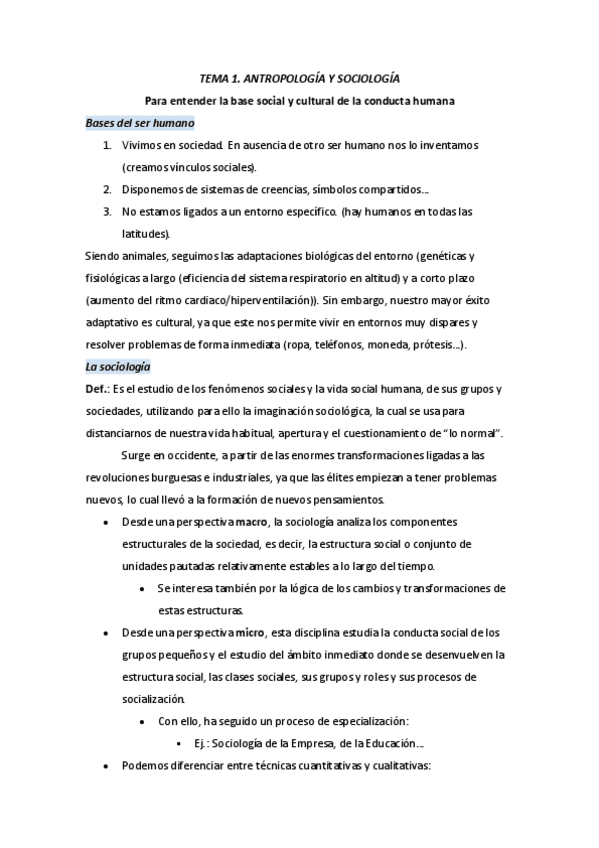 TEMA 1. ANTROPOLOGÍA Y SOCIOLOGÍA

Para entender la base social y cultural de la conducta humana

Bases del ser humano

1. Vivimos en sociedad. En ausencia de otro ser humano nos lo inventamos (creamos vínculos sociales).
2. Disponemos de sistemas de creencias, símbolos compartidos...
3. No estamos ligados a un entorno específico. (hay humanos en todas las latitudes).

Siendo animales, seguimos las adaptaciones biológicas del entorno (genéticas y fisiológicas a largo (eficiencia del sistema respiratorio en altitud) y a corto plazo (aumento del ritmo cardiaco/hiperventilación)). Sin embargo, nuestro mayor éxito adaptativo es cultural, ya que este nos permite vivir en entornos muy dispares y resolver problemas de forma inmediata (ropa, teléfonos, moneda, prótesis...).

La sociología

Def.: Es el estudio de los fenómenos sociales y la vida social humana, de sus grupos y sociedades, utilizando para ello la imaginación sociológica, la cual se usa para distanciarnos de nuestra vida habitual, apertura y el cuestionamiento de "lo normal".

Surge en occidente, a partir de las enormes transformaciones ligadas a las revoluciones burguesas e industriales, ya que las élites empiezan a tener problemas nuevos, lo cual llevó a la formación de nuevos pensamientos.

• Desde una perspectiva macro, la sociología analiza los componentes estructurales de la sociedad, es decir, la estructura social o conjunto de unidades pautadas relativamente estables a lo largo del tiempo.
  • Se interesa también por la lógica de los cambios y transformaciones de estas estructuras.
• Desde una perspectiva micro, esta disciplina estudia la conducta social de los grupos pequeños y el estudio del ámbito inmediato donde se desenvuelven la estructura social, las clases sociales, sus grupos y roles y sus procesos de socialización.
  • Con ello, ha seguido un proceso de especialización:
    ▪ Ej.: Sociología de la Empresa, de la Educación...
• Podemos diferenciar entre técnicas cuantitativas y cualitativas: